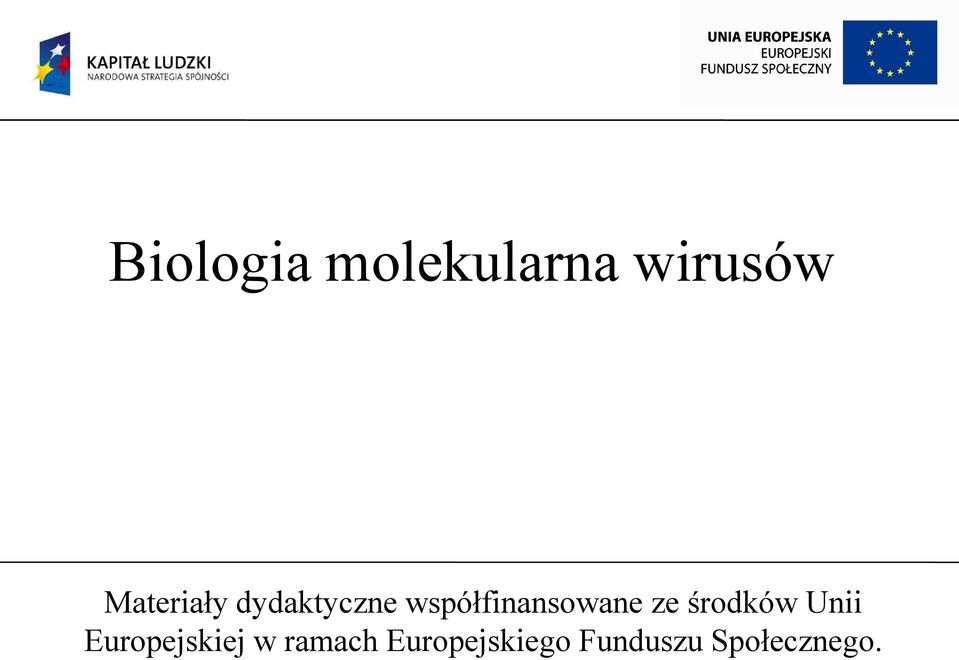 KAPITAŁ LUDZKI
NARODOWA STRATEGIA SPÓJNOŚCI

UNIA EUROPEJSKA
EUROPEJSKI
FUNDUSZ SPOŁECZNY

Biologia molekularna wirusów

Materiały dydaktyczne współfinansowane ze środków Unii Europejskiej w ramach Europejskiego Funduszu Społecznego.